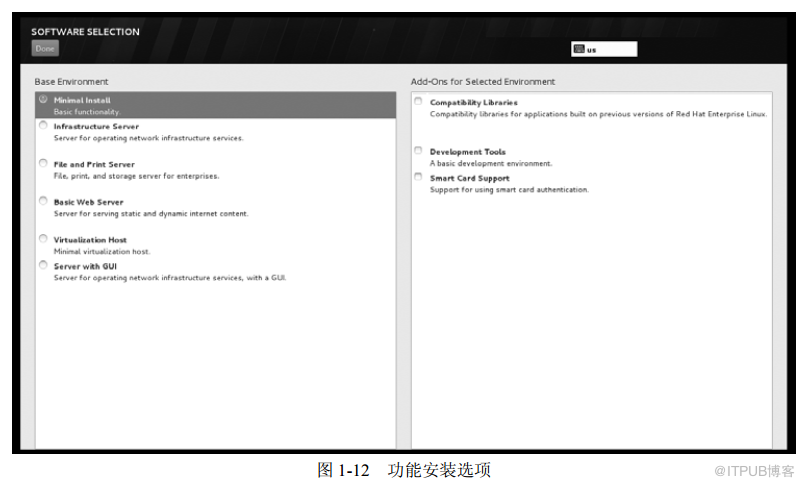 SOFTWARE SELECTION
Done

us

Base Environment

Minimal Install
Basic functionality.

Infrastructure Server
Server for operating network infrastructure services.

File and Print Server
File, print, and storage server for enterprises.

Basic Web Server
Server for serving static and dynamic internet content.

Virtualization Host
Minimal virtualization host.

Server with GUI
Server for operating network infrastructure services, with a GUI.

Add-Ons for Selected Environment

Compatibility Libraries
Compatibility libraries for applications built on previous versions of Red Hat Enterprise Linux.

Development Tools
A basic development environment.

Smart Card Support
Support for using smart card authentication.

图 1-12 功能安装选项

@ITPUB博客